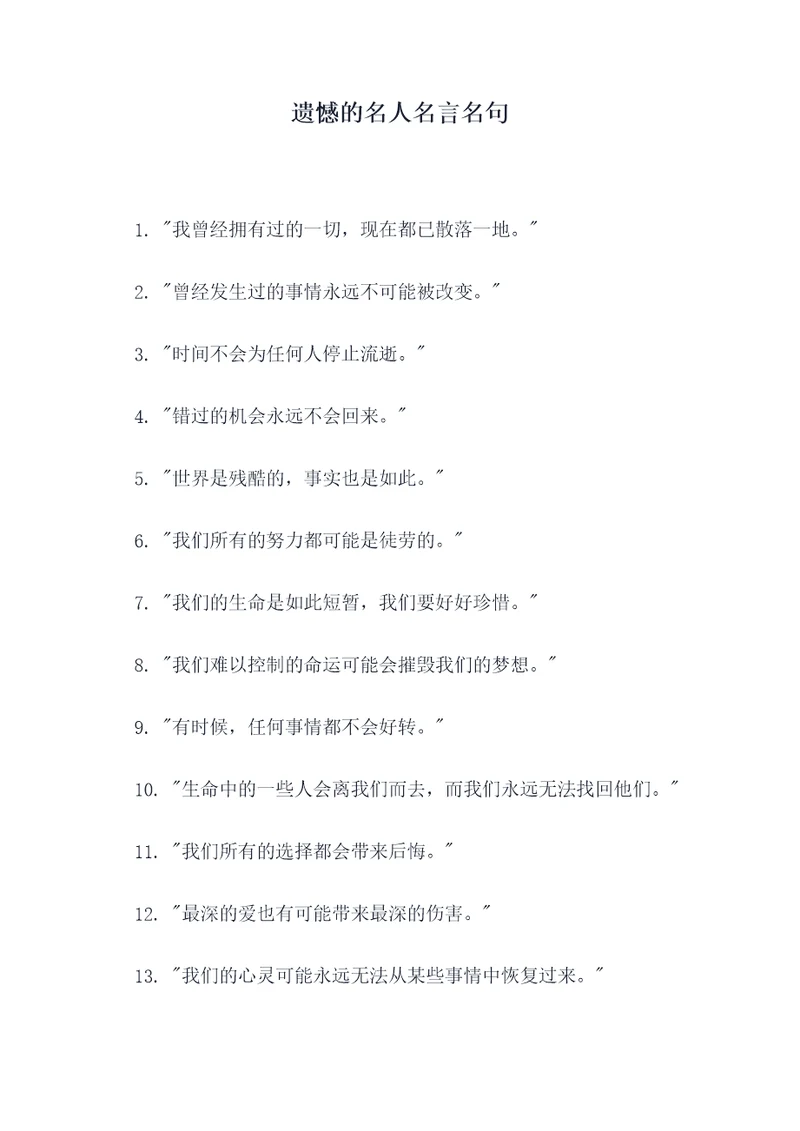 遗憾的名人名言名句

1. "我曾经拥有过的一切，现在都已散落一地。"

2. "曾经发生过的事情永远不可能被改变。"

3. "时间不会为任何人停止流逝。"

4. "错过的机会永远不会回来。"

5. "世界是残酷的，事实也是如此。"

6. "我们所有的努力都可能是徒劳的。"

7. "我们的生命是如此短暂，我们要好好珍惜。"

8. "我们难以控制的命运可能会摧毁我们的梦想。"

9. "有时候，任何事情都不会好转。"

10. "生命中的一些人会离我们而去，而我们永远无法找回他们。"

11. "我们所有的选择都会带来后悔。"

12. "最深的爱也有可能带来最深的伤害。"

13. "我们的心灵可能永远无法从某些事情中恢复过来。"